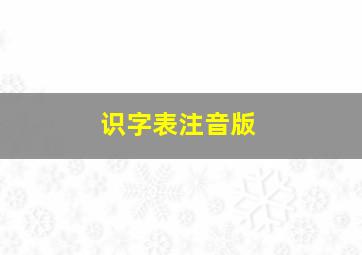 识字表注音版